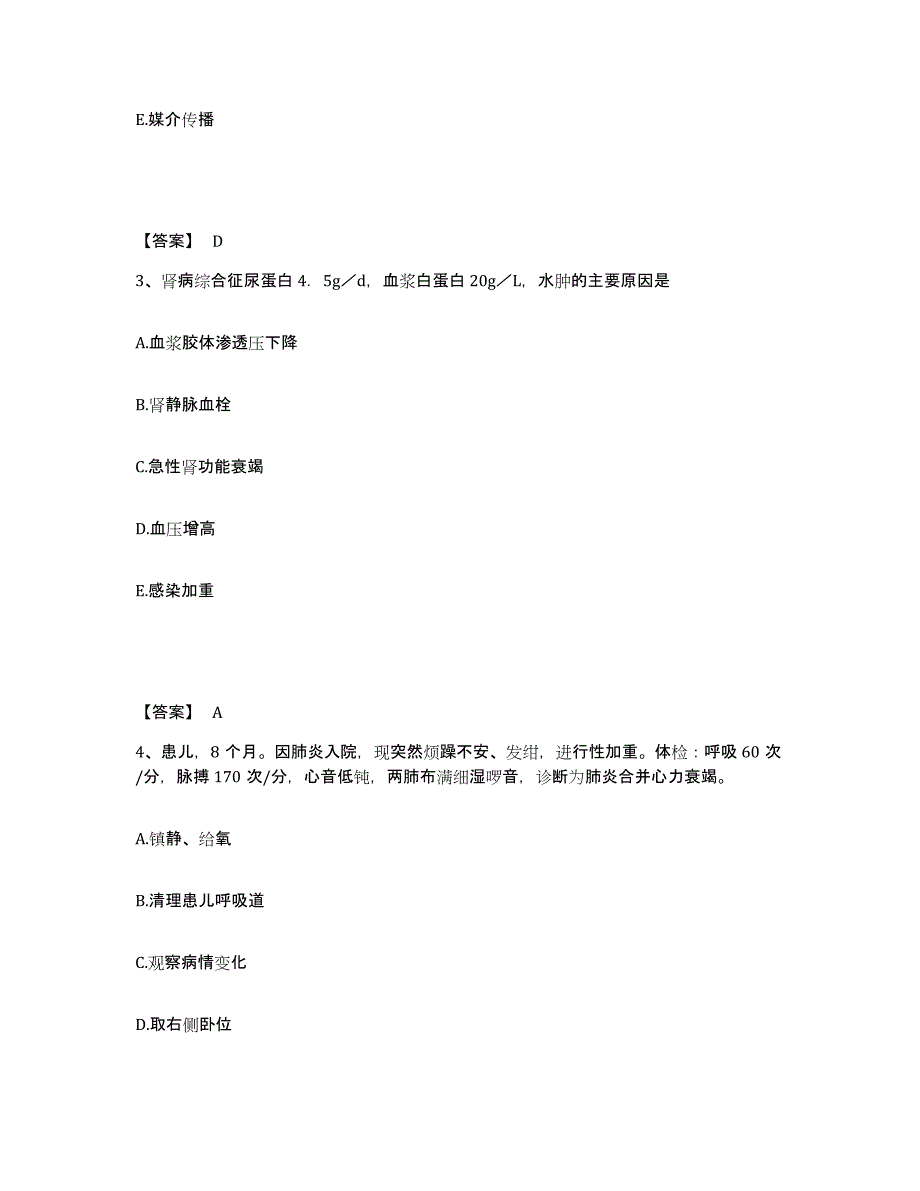 E.媒介传播

【答案】 D

3、肾病综合征尿蛋白 4．5g／d，血浆白蛋白 20g／L，水肿的主要原因是

A.血浆胶体渗透压下降

B.肾静脉血栓

C.急性肾功能衰竭

D.血压增高

E.感染加重

【答案】 A

4、患儿，8 个月。因肺炎入院，现突然烦躁不安、发绀，进行性加重。体检：呼吸 60 次/分，脉搏 170 次/分，心音低钝，两肺布满细湿啰音，诊断为肺炎合并心力衰竭。

A.镇静、给氧

B.清理患儿呼吸道

C.观察病情变化

D.取右侧卧位